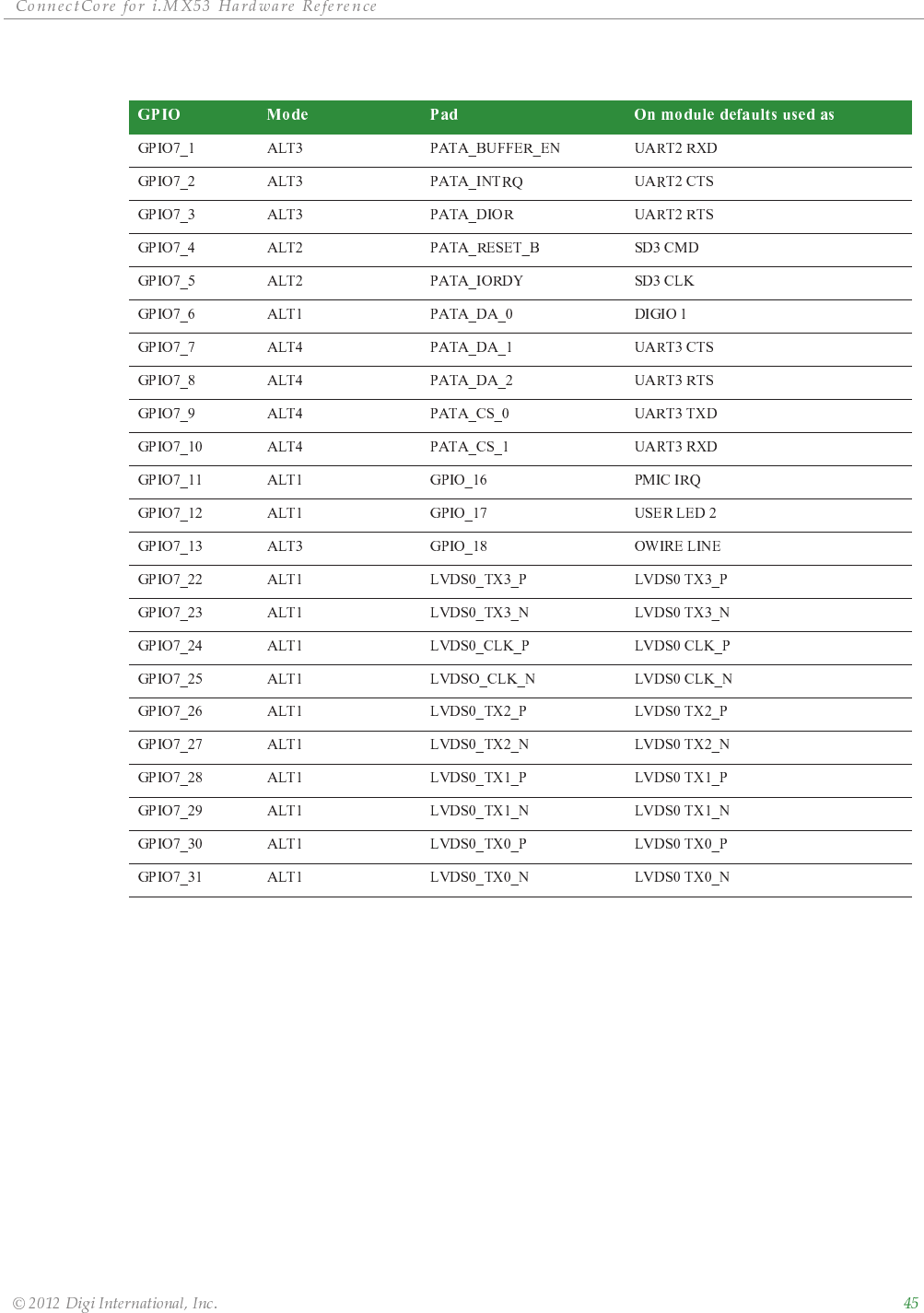 ConnectCore for i.MX53 Hardware Reference

| GPIO | Mode | Pad | On module defaults used as |
|---|---|---|---|
| GPIO7_1 | ALT3 | PATA_BUFFER_EN | UART2 RXD |
| GPIO7_2 | ALT3 | PATA_INTRQ | UART2 CTS |
| GPIO7_3 | ALT3 | PATA_DIOR | UART2 RTS |
| GPIO7_4 | ALT2 | PATA_RESET_B | SD3 CMD |
| GPIO7_5 | ALT2 | PATA_IORDY | SD3 CLK |
| GPIO7_6 | ALT1 | PATA_DA_0 | DIGIO 1 |
| GPIO7_7 | ALT4 | PATA_DA_1 | UART3 CTS |
| GPIO7_8 | ALT4 | PATA_DA_2 | UART3 RTS |
| GPIO7_9 | ALT4 | PATA_CS_0 | UART3 TXD |
| GPIO7_10 | ALT4 | PATA_CS_1 | UART3 RXD |
| GPIO7_11 | ALT1 | GPIO_16 | PMIC IRQ |
| GPIO7_12 | ALT1 | GPIO_17 | USER LED 2 |
| GPIO7_13 | ALT3 | GPIO_18 | OWIRE LINE |
| GPIO7_22 | ALT1 | LVDS0_TX3_P | LVDS0 TX3_P |
| GPIO7_23 | ALT1 | LVDS0_TX3_N | LVDS0 TX3_N |
| GPIO7_24 | ALT1 | LVDS0_CLK_P | LVDS0 CLK_P |
| GPIO7_25 | ALT1 | LVDSO_CLK_N | LVDS0 CLK_N |
| GPIO7_26 | ALT1 | LVDS0_TX2_P | LVDS0 TX2_P |
| GPIO7_27 | ALT1 | LVDS0_TX2_N | LVDS0 TX2_N |
| GPIO7_28 | ALT1 | LVDS0_TX1_P | LVDS0 TX1_P |
| GPIO7_29 | ALT1 | LVDS0_TX1_N | LVDS0 TX1_N |
| GPIO7_30 | ALT1 | LVDS0_TX0_P | LVDS0 TX0_P |
| GPIO7_31 | ALT1 | LVDS0_TX0_N | LVDS0 TX0_N |

© 2012 Digi International, Inc. 45